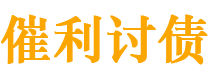 催利讨债